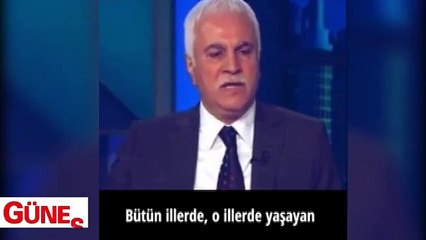 GÜNEŞ

Bütün illerde, o illerde yaşayan